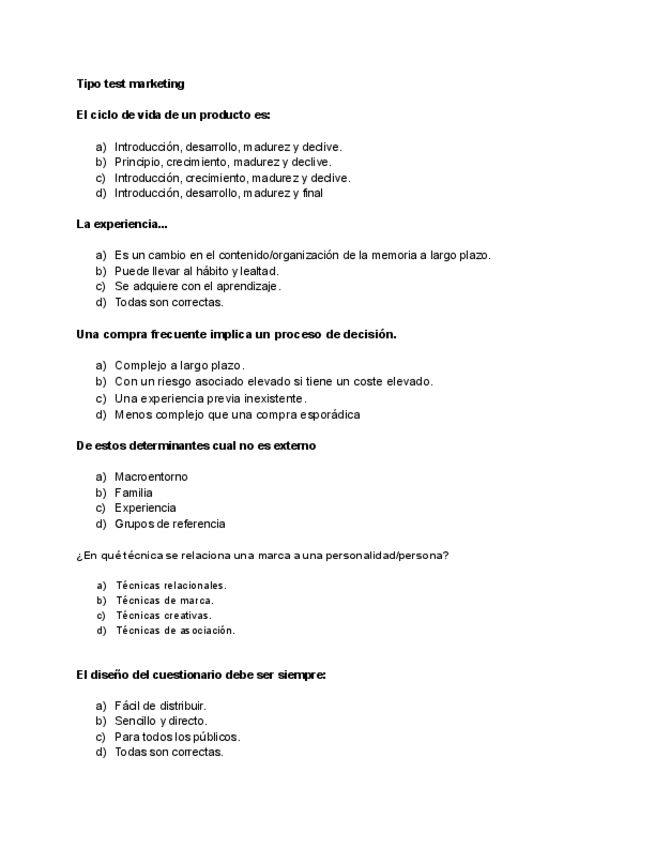 Tipo test marketing

El ciclo de vida de un producto es:

a) Introducción, desarrollo, madurez y declive.
b) Principio, crecimiento, madurez y declive.
c) Introducción, crecimiento, madurez y declive.
d) Introducción, desarrollo, madurez y final

La experiencia...

a) Es un cambio en el contenido/organización de la memoria a largo plazo.
b) Puede llevar al hábito y lealtad.
c) Se adquiere con el aprendizaje.
d) Todas son correctas.

Una compra frecuente implica un proceso de decisión.

a) Complejo a largo plazo.
b) Con un riesgo asociado elevado si tiene un coste elevado.
c) Una experiencia previa inexistente.
d) Menos complejo que una compra esporádica

De estos determinantes cual no es externo

a) Macroentorno
b) Familia
c) Experiencia
d) Grupos de referencia

¿En qué técnica se relaciona una marca a una personalidad/persona?

a) Técnicas relacionales.
b) Técnicas de marca.
c) Técnicas creativas.
d) Técnicas de asociación.

El diseño del cuestionario debe ser siempre:

a) Fácil de distribuir.
b) Sencillo y directo.
c) Para todos los públicos.
d) Todas son correctas.